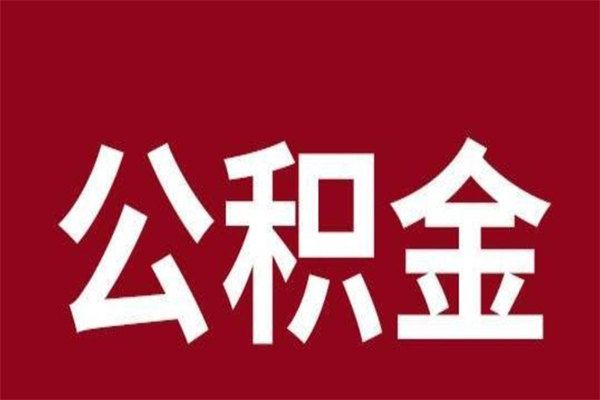 公积金